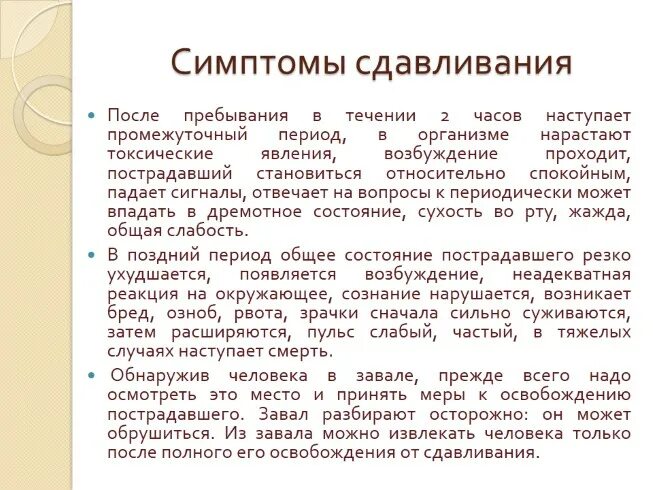 Симптомы сдавливания

После пребывания в течении 2 часов наступает промежуточный период, в организме нарастают токсические явления, возбуждение проходит, пострадавший становиться относительно спокойным, падает сигналы, отвечает на вопросы к периодически может впадать в дремотное состояние, сухость во рту, жажда, общая слабость.

В поздний период общее состояние пострадавшего резко ухудшается, появляется возбуждение, неадекватная реакция на окружающее, сознание нарушается, возникает бред, озноб, рвота, зрачки сначала сильно суживаются, затем расширяются, пульс слабый, частый, в тяжелых случаях наступает смерть.

Обнаружив человека в завале, прежде всего надо осмотреть это место и принять меры к освобождению пострадавшего. Завал разбирают осторожно: он может обрушиться. Из завала можно извлекать человека только после полного его освобождения от сдавливания.